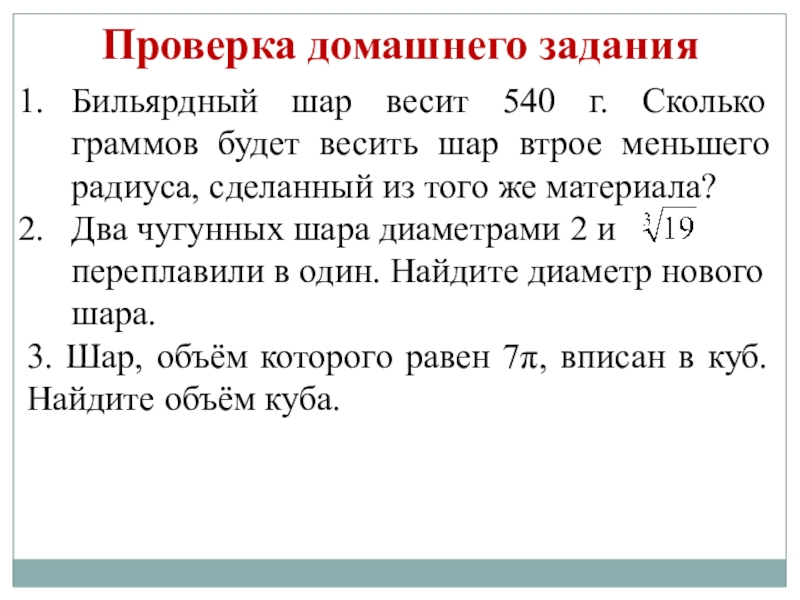 Проверка домашнего задания

1. Бильярдный шар весит 540 г. Сколько граммов будет весить шар втрое меньшего радиуса, сделанный из того же материала?

2. Два чугунных шара диаметрами 2 и $\sqrt[3]{19}$ переплавили в один. Найдите диаметр нового шара.

3. Шар, объём которого равен $7\pi$, вписан в куб. Найдите объём куба.